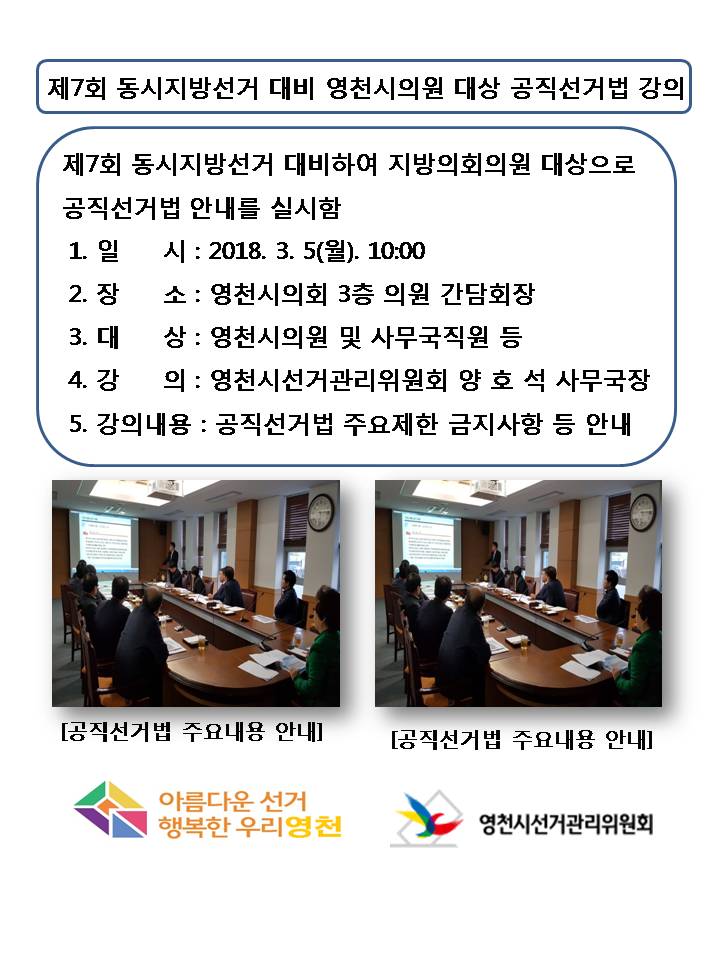 제7회 동시지방선거 대비 영천시의원 대상 공직선거법 강의

제7회 동시지방선거 대비하여 지방의회의원 대상으로 공직선거법 안내를 실시함

1. 일 시 : 2018. 3. 5(월). 10:00
2. 장 소 : 영천시의회 3층 의원 간담회장
3. 대 상 : 영천시의원 및 사무국직원 등
4. 강 의 : 영천시선거관리위원회 양 호 석 사무국장
5. 강의내용 : 공직선거법 주요제한 금지사항 등 안내

[공직선거법 주요내용 안내]

[공직선거법 주요내용 안내]

아름다운 선거
행복한 우리영천

영천시선거관리위원회